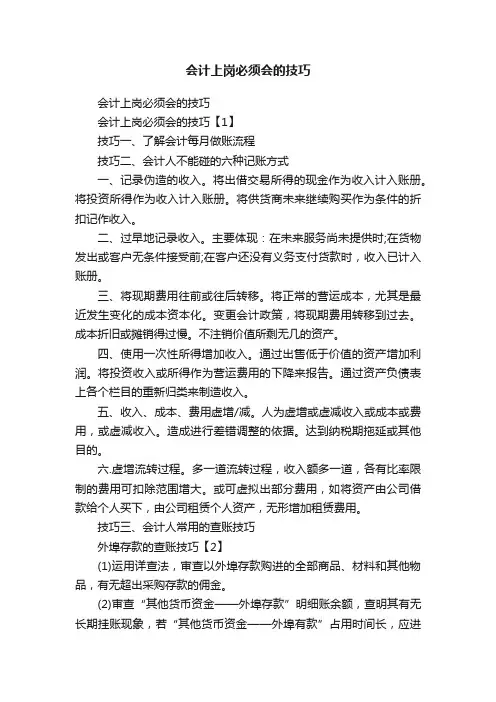 会计上岗必须会的技巧

会计上岗必须会的技巧

会计上岗必须会的技巧【1】

技巧一、了解会计每月做账流程

技巧二、会计人不能碰的六种记账方式

一、记录伪造的收入。将出借交易所得的现金作为收入计入账册。将投资所得作为收入计入账册。将供货商未来继续购买作为条件的折扣记作收入。

二、过早地记录收入。主要体现：在未来服务尚未提供时;在货物发出或客户无条件接受前;在客户还没有义务支付货款时，收入已计入账册。

三、将现期费用往前或往后转移。将正常的营运成本，尤其是最近发生变化的成本资本化。变更会计政策，将现期费用转移到过去。成本折旧或摊销得过慢。不注销价值所剩无几的资产。

四、使用一次性所得增加收入。通过出售低于价值的资产增加利润。将投资收入或所得作为营运费用的下降来报告。通过资产负债表上各个栏目的重新归类来制造收入。

五、收入、成本、费用虚增/减。人为虚增或虚减收入或成本或费用，或虚减收入。造成进行差错调整的依据。达到纳税期拖延或其他目的。

六.虚增流转过程。多一道流转过程，收入额多一道，各有比率限制的费用可扣除范围增大。或可虚拟出部分费用，如将资产由公司借款给个人买下，由公司租赁个人资产，无形增加租赁费用。

技巧三、会计人常用的查账技巧

外埠存款的查账技巧【2】

(1)运用详查法，审查以外埠存款购进的全部商品、材料和其他物品，有无超出采购存款的佣金。

(2)审查“其他货币资金——外埠存款”明细账余额，查明其有无长期挂账现象，若“其他货币资金——外埠有款”占用时间长，应进